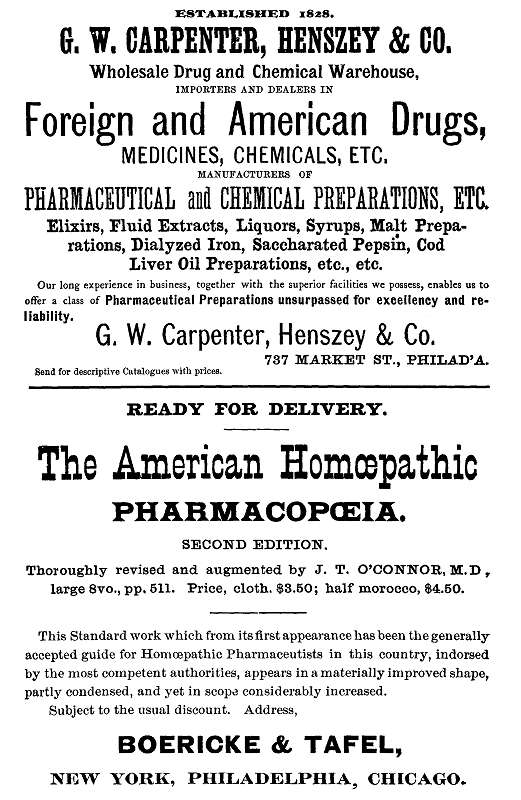 ESTABLISHED 1828.

G. W. CARPENTER, HENSZEY & CO.

Wholesale Drug and Chemical Warehouse,

IMPORTERS AND DEALERS IN

Foreign and American Drugs,

MEDICINES, CHEMICALS, ETC.

MANUFACTURERS OF

PHARMACEUTICAL and CHEMICAL PREPARATIONS, ETC.

Elixirs, Fluid Extracts, Liquors, Syrups, Malt Preparations, Dialyzed Iron, Saccharated Pepsin, Cod Liver Oil Preparations, etc., etc.

Our long experience in business, together with the superior facilities we possess, enables us to offer a class of Pharmaceutical Preparations unsurpassed for excellency and reliability.

G. W. Carpenter, Henszey & Co.

737 MARKET ST., PHILAD'A.

Send for descriptive Catalogues with prices.

READY FOR DELIVERY.

The American Homœpathic

PHARMACOPŒIA.

SECOND EDITION.

Thoroughly revised and augmented by J. T. O'CONNOR, M.D, large 8vo., pp. 511. Price, cloth. $3.50; half morocco, $4.50.

This Standard work which from its first appearance has been the generally accepted guide for Homœpathic Pharmaceutists in this country, indorsed by the most competent authorities, appears in a materially improved shape, partly condensed, and yet in scope considerably increased.

Subject to the usual discount. Address,

BOERICKE & TAFEL,

NEW YORK, PHILADELPHIA, CHICAGO.